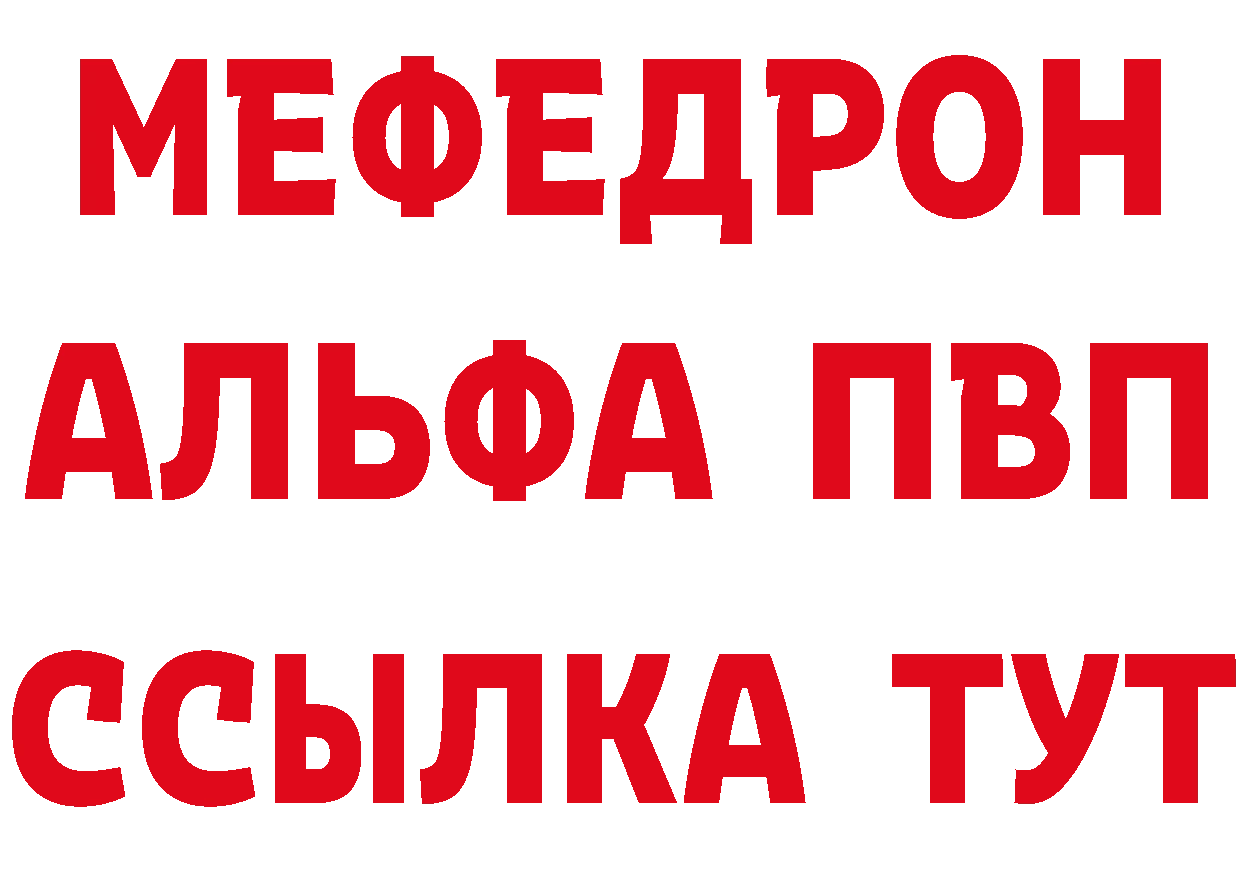 МЕФЕДРОН
АЛЬФА ПВП
ССЫЛКА ТУТ